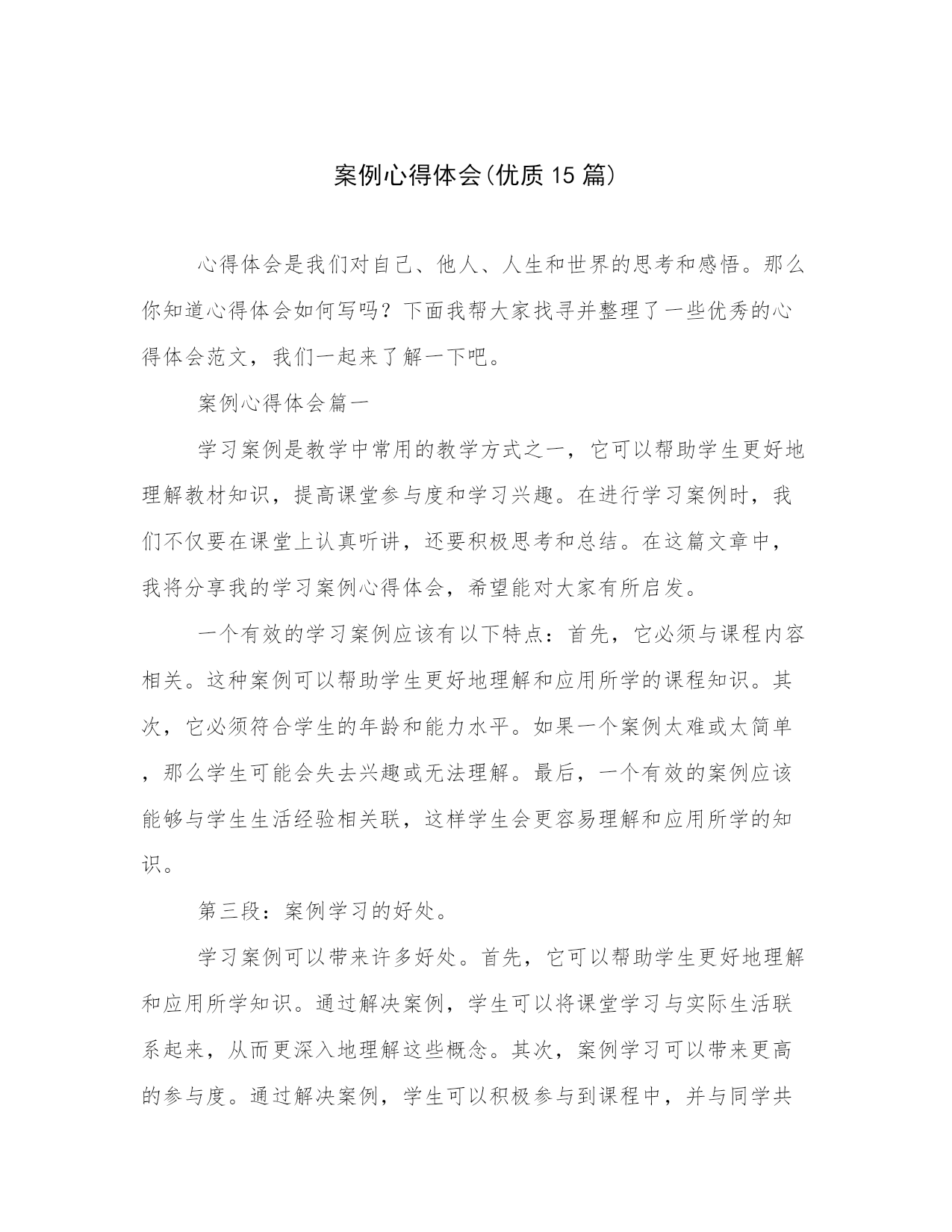 案例心得体会(优质15篇)

心得体会是我们对自己、他人、人生和世界的思考和感悟。那么你知道心得体会如何写吗？下面我帮大家找寻并整理了一些优秀的心得体会范文，我们一起来了解一下吧。

案例心得体会篇一

学习案例是教学中常用的教学方式之一，它可以帮助学生更好地理解教材知识，提高课堂参与度和学习兴趣。在进行学习案例时，我们不仅要在课堂上认真听讲，还要积极思考和总结。在这篇文章中，我将分享我的学习案例心得体会，希望能对大家有所启发。

一个有效的学习案例应该有以下特点：首先，它必须与课程内容相关。这种案例可以帮助学生更好地理解和应用所学的课程知识。其次，它必须符合学生的年龄和能力水平。如果一个案例太难或太简单，那么学生可能会失去兴趣或无法理解。最后，一个有效的案例应该能够与学生生活经验相关联，这样学生会更容易理解和应用所学的知识。

第三段：案例学习的好处。

学习案例可以带来许多好处。首先，它可以帮助学生更好地理解和应用所学知识。通过解决案例，学生可以将课堂学习与实际生活联系起来，从而更深入地理解这些概念。其次，案例学习可以带来更高的参与度。通过解决案例，学生可以积极参与到课程中，并与同学共